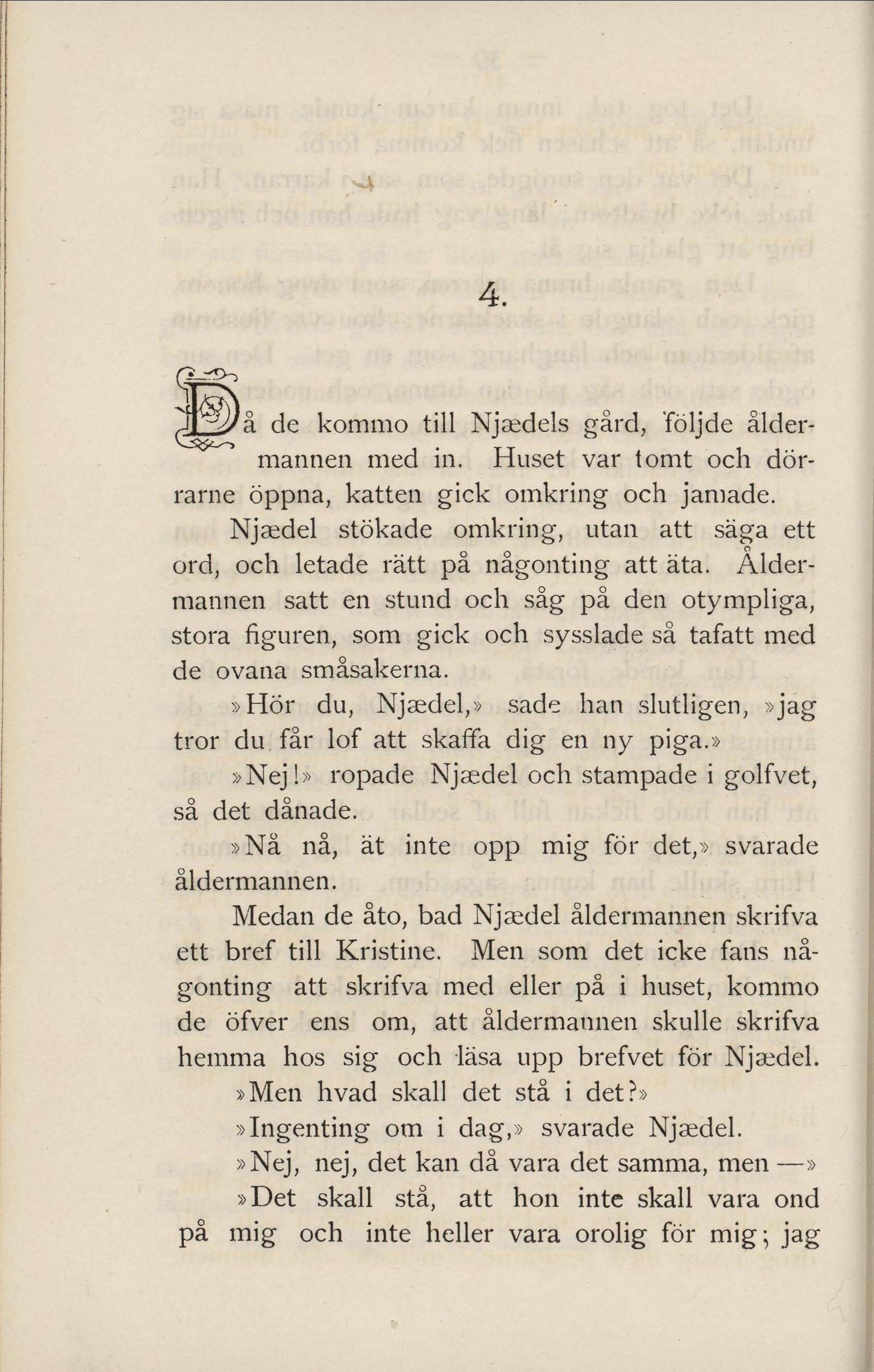 4.

Då de kommo till Njædels gård, följde åldermannen med in. Huset var tomt och dörrarne öppna, katten gick omkring och jamade.

Njædel stökade omkring, utan att säga ett ord, och letade rätt på någonting att äta. Åldermannen satt en stund och såg på den otympliga, stora figuren, som gick och sysslade så tafatt med de ovana småsakerna.

»Hör du, Njædel,» sade han slutligen, »jag tror du får lof att skaffa dig en ny piga.»

»Nej!» ropade Njædel och stampade i golfvet, så det dånade.

»Nå nå, ät inte opp mig för det,» svarade åldermannen.

Medan de åto, bad Njædel åldermannen skrifva ett bref till Kristine. Men som det icke fans någonting att skrifva med eller på i huset, kommo de öfver ens om, att åldermannen skulle skrifva hemma hos sig och läsa upp brefvet för Njædel.

»Men hvad skall det stå i det?»

»Ingenting om i dag,» svarade Njædel.

»Nej, nej, det kan då vara det samma, men —»

»Det skall stå, att hon inte skall vara ond på mig och inte heller vara orolig för mig; jag